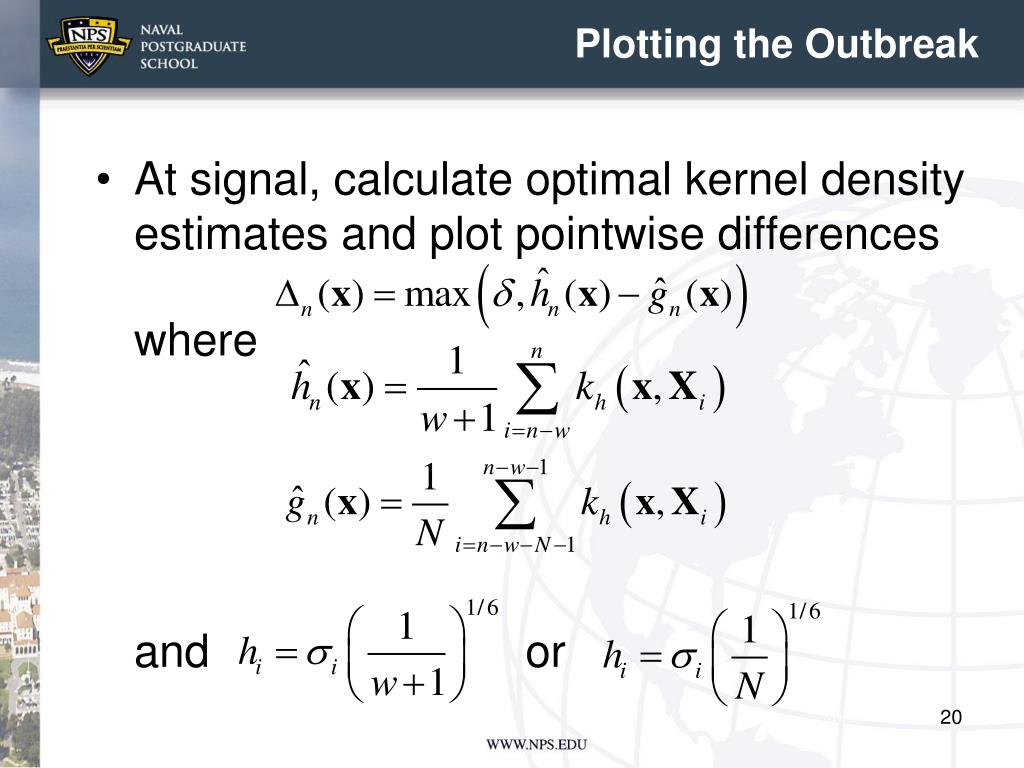 NPS PRAESTANTIA PER SCIENTIAM
NAVAL POSTGRADUATE SCHOOL

Plotting the Outbreak

• At signal, calculate optimal kernel density estimates and plot pointwise differences

$\Delta_n(\mathbf{x}) = \max\left(\delta, \hat{h}_n(\mathbf{x}) - \hat{g}_n(\mathbf{x})\right)$

where $\hat{h}_n(\mathbf{x}) = \frac{1}{w+1}\sum_{i=n-w}^{n} k_h\left(\mathbf{x}, \mathbf{X}_i\right)$

$\hat{g}_n(\mathbf{x}) = \frac{1}{N}\sum_{i=n-w-N-1}^{n-w-1} k_h\left(\mathbf{x}, \mathbf{X}_i\right)$

and $h_i = \sigma_i\left(\frac{1}{w+1}\right)^{1/6}$ or $h_i = \sigma_i\left(\frac{1}{N}\right)^{1/6}$

20

WWW.NPS.EDU